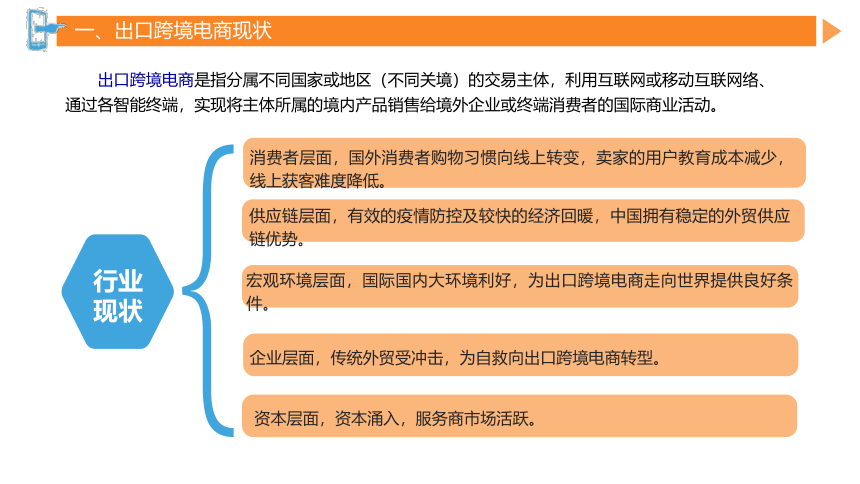 一、出口跨境电商现状

出口跨境电商是指分属不同国家或地区（不同关境）的交易主体，利用互联网或移动互联网络、通过各智能终端，实现将主体所属的境内产品销售给境外企业或终端消费者的国际商业活动。

行业现状

消费者层面，国外消费者购物习惯向线上转变，卖家的用户教育成本减少，线上获客难度降低。

供应链层面，有效的疫情防控及较快的经济回暖，中国拥有稳定的外贸供应链优势。

宏观环境层面，国际国内大环境利好，为出口跨境电商走向世界提供良好条件。

企业层面，传统外贸受冲击，为自救向出口跨境电商转型。

资本层面，资本涌入，服务商市场活跃。